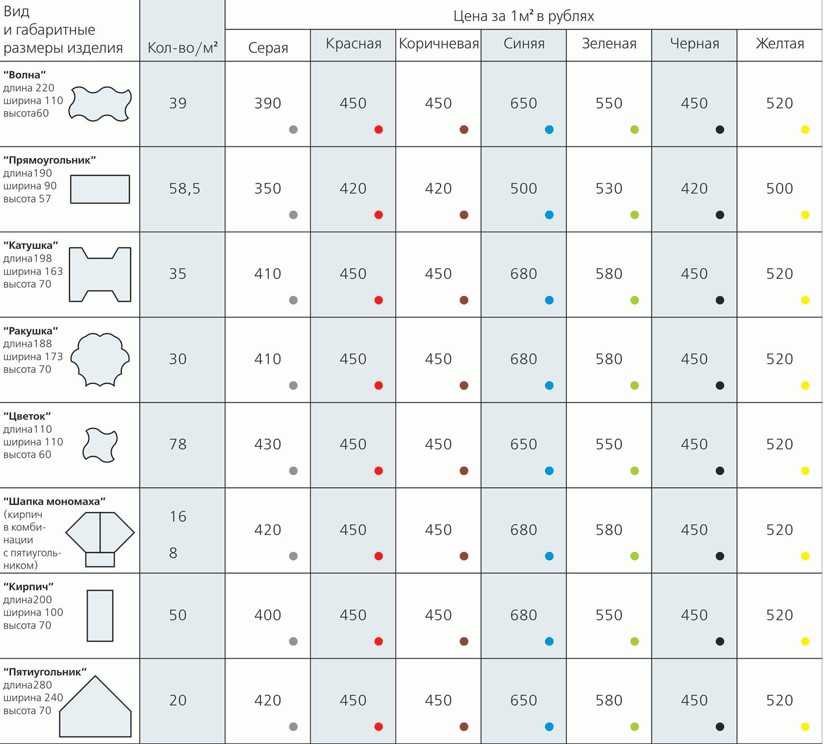 | Вид и габаритные размеры изделия | Кол-во/м² | Цена за 1м² в рублях | | | | | | |
|---|---|---|---|---|---|---|---|---|
| | | Серая | Красная | Коричневая | Синяя | Зеленая | Черная | Желтая |
| "Волна" длина 220 ширина 110 высота60 | 39 | 390 | 450 | 450 | 650 | 550 | 450 | 520 |
| "Прямоугольник" длина190 ширина 90 высота 57 | 58,5 | 350 | 420 | 420 | 500 | 530 | 420 | 500 |
| "Катушка" длина198 ширина 163 высота 70 | 35 | 410 | 450 | 450 | 680 | 580 | 450 | 520 |
| "Ракушка" длина188 ширина 173 высота 70 | 30 | 410 | 450 | 450 | 680 | 580 | 450 | 520 |
| "Цветок" длина110 ширина 110 высота 60 | 78 | 430 | 450 | 450 | 650 | 550 | 450 | 520 |
| "Шапка мономаха" (кирпич в комбинации с пятиугольником) | 16 8 | 420 | 450 | 450 | 680 | 580 | 450 | 520 |
| "Кирпич" длина200 ширина 100 высота 70 | 50 | 400 | 450 | 450 | 680 | 550 | 450 | 520 |
| "Пятиугольник" длина280 ширина 240 высота 70 | 20 | 420 | 450 | 450 | 650 | 580 | 450 | 520 |